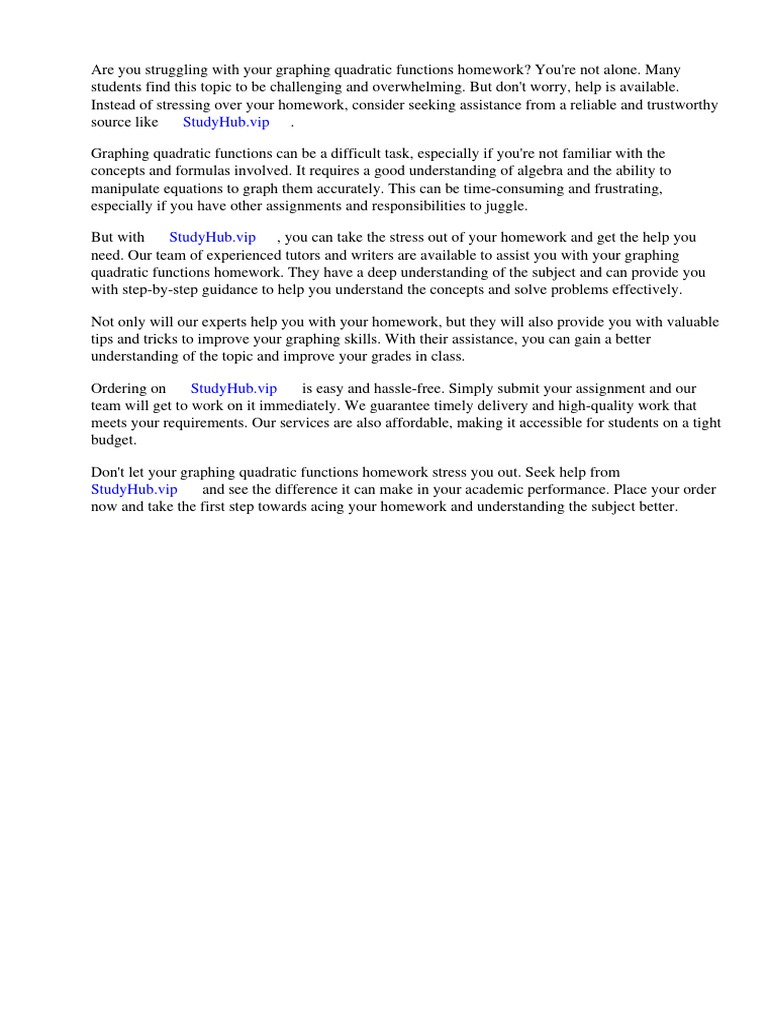 Are you struggling with your graphing quadratic functions homework? You're not alone. Many students find this topic to be challenging and overwhelming. But don't worry, help is available. Instead of stressing over your homework, consider seeking assistance from a reliable and trustworthy source like StudyHub.vip .

Graphing quadratic functions can be a difficult task, especially if you're not familiar with the concepts and formulas involved. It requires a good understanding of algebra and the ability to manipulate equations to graph them accurately. This can be time-consuming and frustrating, especially if you have other assignments and responsibilities to juggle.

But with StudyHub.vip , you can take the stress out of your homework and get the help you need. Our team of experienced tutors and writers are available to assist you with your graphing quadratic functions homework. They have a deep understanding of the subject and can provide you with step-by-step guidance to help you understand the concepts and solve problems effectively.

Not only will our experts help you with your homework, but they will also provide you with valuable tips and tricks to improve your graphing skills. With their assistance, you can gain a better understanding of the topic and improve your grades in class.

Ordering on StudyHub.vip is easy and hassle-free. Simply submit your assignment and our team will get to work on it immediately. We guarantee timely delivery and high-quality work that meets your requirements. Our services are also affordable, making it accessible for students on a tight budget.

Don't let your graphing quadratic functions homework stress you out. Seek help from StudyHub.vip and see the difference it can make in your academic performance. Place your order now and take the first step towards acing your homework and understanding the subject better.